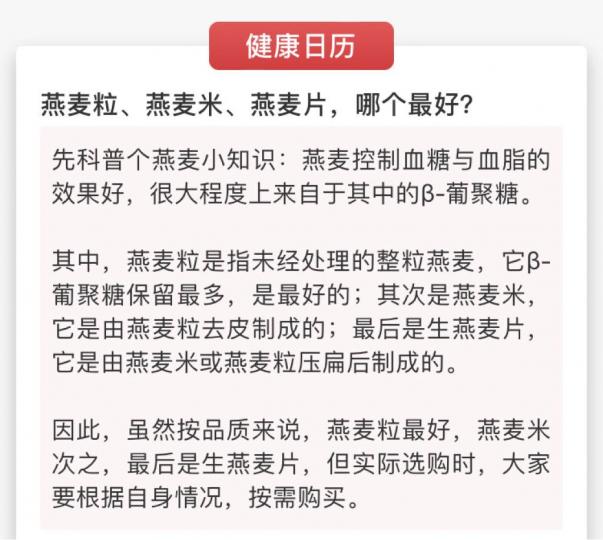 健康日历

燕麦粒、燕麦米、燕麦片，哪个最好?

先科普个燕麦小知识：燕麦控制血糖与血脂的效果好，很大程度上来自于其中的β-葡聚糖。

其中，燕麦粒是指未经处理的整粒燕麦，它β-葡聚糖保留最多，是最好的；其次是燕麦米，它是由燕麦粒去皮制成的；最后是生燕麦片，它是由燕麦米或燕麦粒压扁后制成的。

因此，虽然按品质来说，燕麦粒最好，燕麦米次之，最后是生燕麦片，但实际选购时，大家要根据自身情况，按需购买。